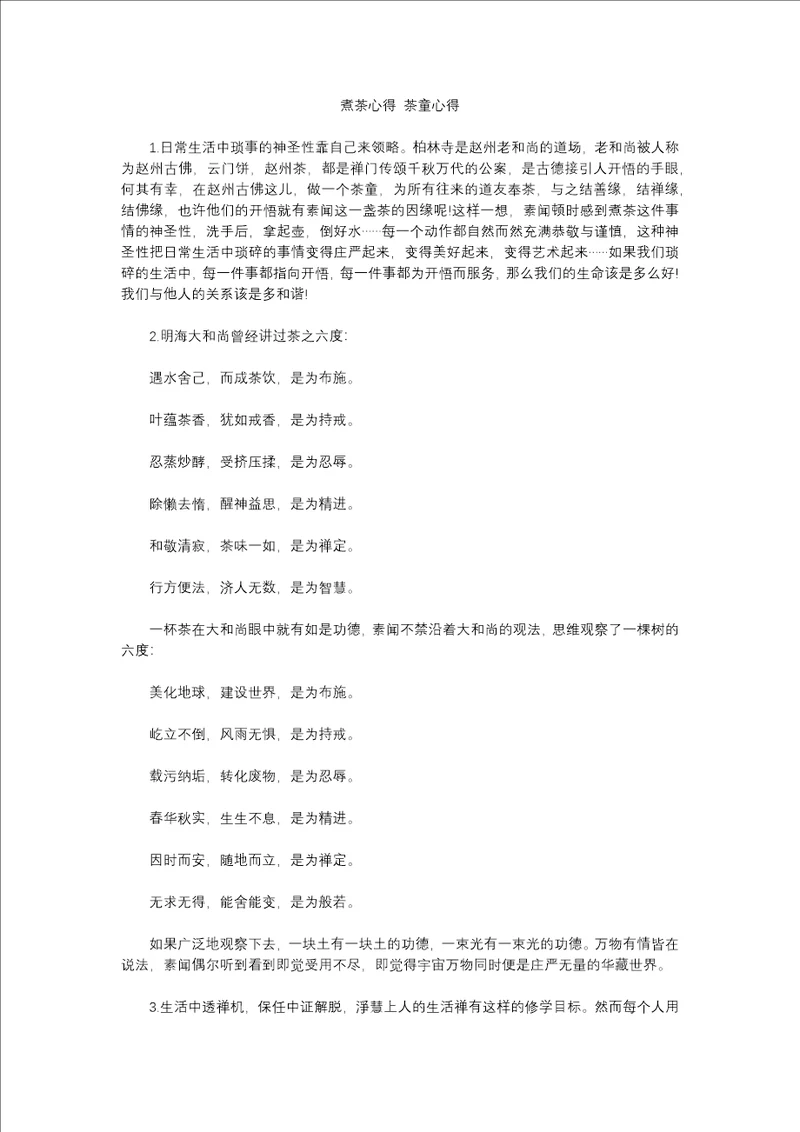 煮茶心得 茶童心得

1.日常生活中琐事的神圣性靠自己来领略。柏林寺是赵州老和尚的道场，老和尚被人称为赵州古佛，云门饼，赵州茶，都是禅门传颂千秋万代的公案，是古德接引人开悟的手眼，何其有幸，在赵州古佛这儿，做一个茶童，为所有往来的道友奉茶，与之结善缘，结禅缘，结佛缘，也许他们的开悟就有素闻这一盏茶的因缘呢!这样一想，素闻顿时感到煮茶这件事情的神圣性，洗手后，拿起壶，倒好水……每一个动作都自然而然充满恭敬与谨慎，这种神圣性把日常生活中琐碎的事情变得庄严起来，变得美好起来，变得艺术起来……如果我们琐碎的生活中，每一件事都指向开悟，每一件事都为开悟而服务，那么我们的生命该是多么好!我们与他人的关系该是多和谐!

2.明海大和尚曾经讲过茶之六度：

遇水舍己，而成茶饮，是为布施。

叶蕴茶香，犹如戒香，是为持戒。

忍蒸炒酵，受挤压揉，是为忍辱。

除懒去惰，醒神益思，是为精进。

和敬清寂，茶味一如，是为禅定。

行方便法，济人无数，是为智慧。

一杯茶在大和尚眼中就有如是功德，素闻不禁沿着大和尚的观法，思维观察了一棵树的六度：

美化地球，建设世界，是为布施。

屹立不倒，风雨无惧，是为持戒。

载污纳垢，转化废物，是为忍辱。

春华秋实，生生不息，是为精进。

因时而安，随地而立，是为禅定。

无求无得，能舍能变，是为般若。

如果广泛地观察下去，一块土有一块土的功德，一束光有一束光的功德。万物有情皆在说法，素闻偶尔听到看到即觉受用不尽，即觉得宇宙万物同时便是庄严无量的华藏世界。

3.生活中透禅机，保任中证解脱，淨慧上人的生活禅有这样的修学目标。然而每个人用